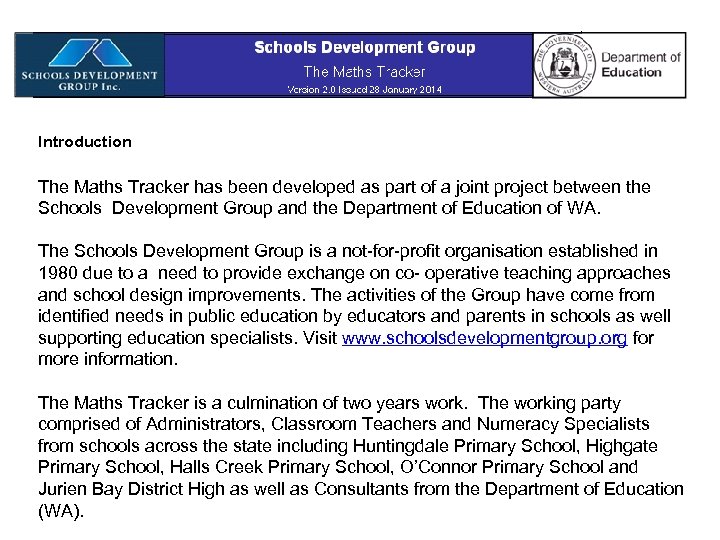 SCHOOLS DEVELOPMENT GROUP Inc.

Schools Development Group

The Maths Tracker

Version 2.0 Issued 28 January 2014

THE GOVERNMENT OF WESTERN AUSTRALIA

Department of Education

Introduction

The Maths Tracker has been developed as part of a joint project between the Schools  Development Group and the Department of Education of WA.

The Schools Development Group is a not-for-profit organisation established in 1980 due to a  need to provide exchange on co- operative teaching approaches and school design improvements. The activities of the Group have come from identified needs in public education by educators and parents in schools as well supporting education specialists. Visit www.schoolsdevelopmentgroup.org for more information.

The Maths Tracker is a culmination of two years work.  The working party comprised of Administrators, Classroom Teachers and Numeracy Specialists from schools across the state including Huntingdale Primary School, Highgate Primary School, Halls Creek Primary School, O'Connor Primary School and Jurien Bay District High as well as Consultants from the Department of Education (WA).